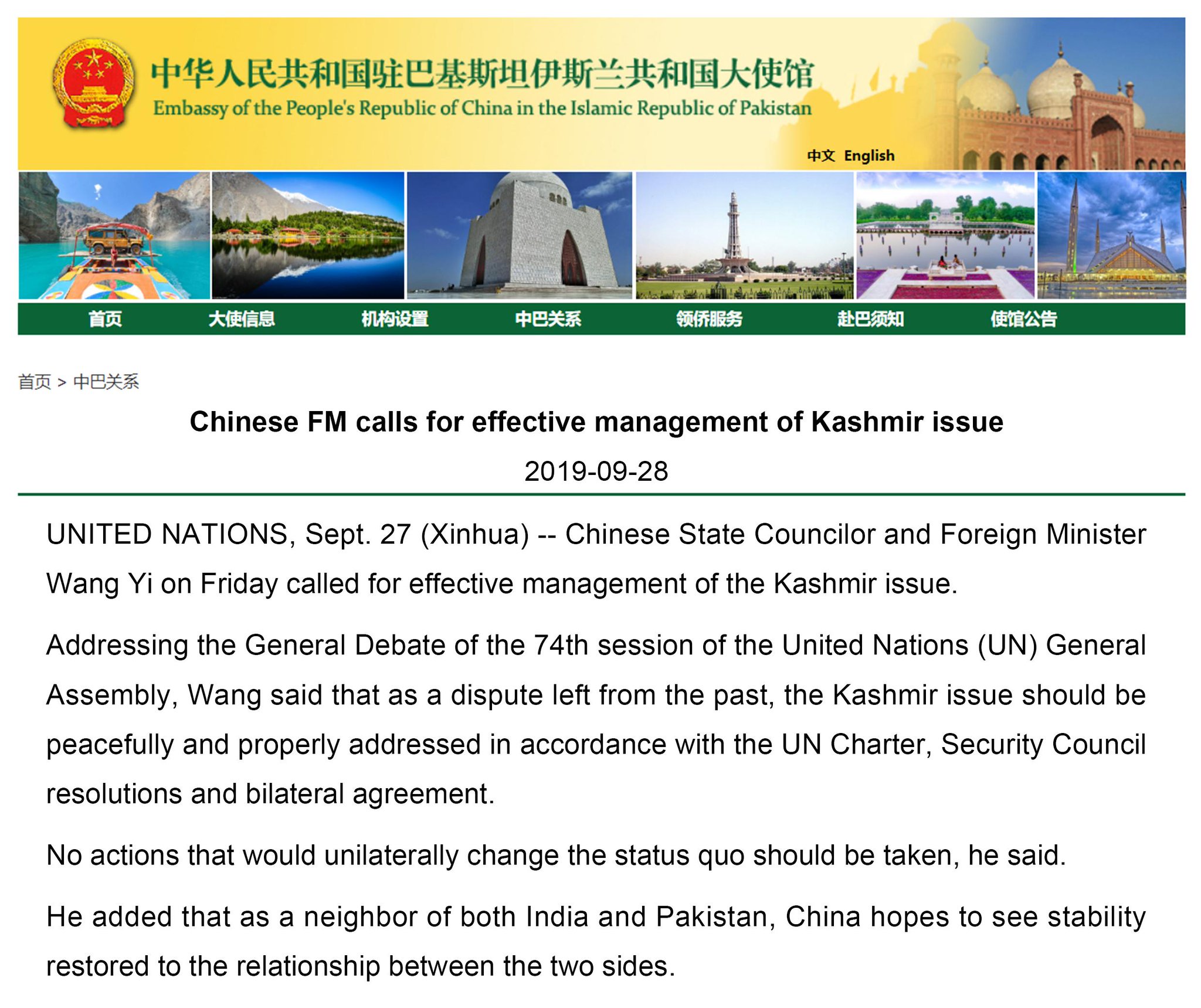 中华人民共和国驻巴基斯坦伊斯兰共和国大使馆
Embassy of the People's Republic of China in the Islamic Republic of Pakistan

中文 English

首页 大使信息 机构设置 中巴关系 领侨服务 赴巴须知 使馆公告

首页 > 中巴关系

Chinese FM calls for effective management of Kashmir issue

2019-09-28

UNITED NATIONS, Sept. 27 (Xinhua) -- Chinese State Councilor and Foreign Minister Wang Yi on Friday called for effective management of the Kashmir issue.

Addressing the General Debate of the 74th session of the United Nations (UN) General Assembly, Wang said that as a dispute left from the past, the Kashmir issue should be peacefully and properly addressed in accordance with the UN Charter, Security Council resolutions and bilateral agreement.

No actions that would unilaterally change the status quo should be taken, he said.

He added that as a neighbor of both India and Pakistan, China hopes to see stability restored to the relationship between the two sides.